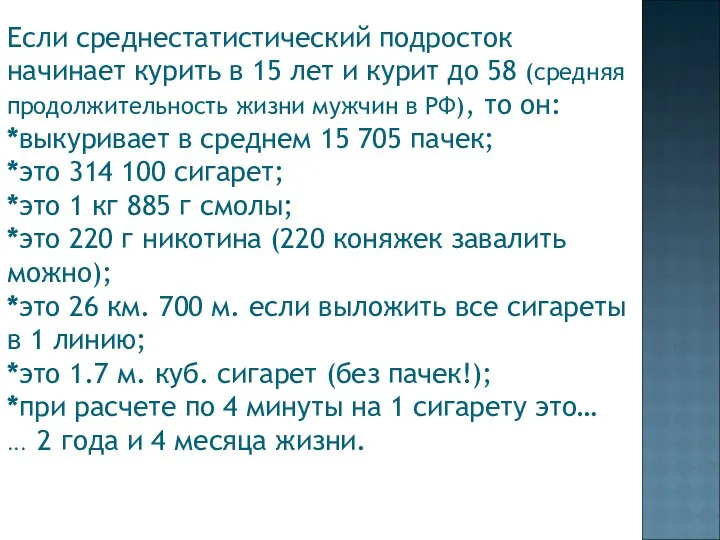 Если среднестатистический подросток начинает курить в 15 лет и курит до 58 (средняя продолжительность жизни мужчин в РФ), то он:
*выкуривает в среднем 15 705 пачек;
*это 314 100 сигарет;
*это 1 кг 885 г смолы;
*это 220 г никотина (220 коняжек завалить можно);
*это 26 км. 700 м. если выложить все сигареты в 1 линию;
*это 1.7 м. куб. сигарет (без пачек!);
*при расчете по 4 минуты на 1 сигарету это…
… 2 года и 4 месяца жизни.